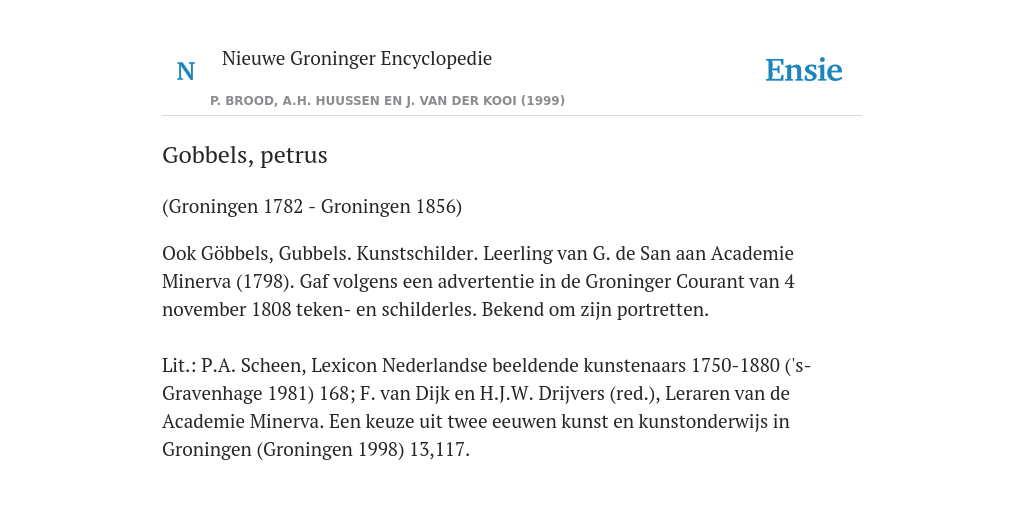 N

Nieuwe Groninger Encyclopedie

P. BROOD, A.H. HUUSSEN EN J. VAN DER KOOI (1999)

Ensie

Gobbels, petrus

(Groningen 1782 - Groningen 1856)

Ook Göbbels, Gubbels. Kunstschilder. Leerling van G. de San aan Academie Minerva (1798). Gaf volgens een advertentie in de Groninger Courant van 4 november 1808 teken- en schilderles. Bekend om zijn portretten.

Lit.: P.A. Scheen, Lexicon Nederlandse beeldende kunstenaars 1750-1880 ('s-Gravenhage 1981) 168; F. van Dijk en H.J.W. Drijvers (red.), Leraren van de Academie Minerva. Een keuze uit twee eeuwen kunst en kunstonderwijs in Groningen (Groningen 1998) 13,117.